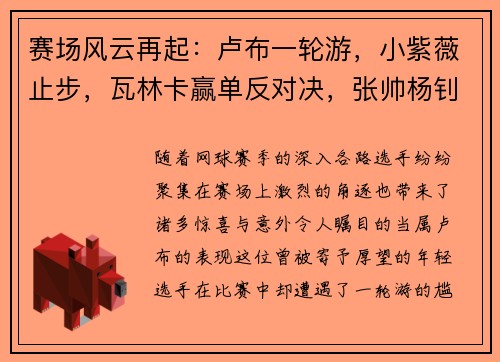 赛场风云再起：卢布一轮游，小紫薇止步，瓦林卡赢单反对决，张帅杨钊

随着网球赛季的深入各路选手纷纷聚集在赛场上激烈的角逐也带来了诸多惊喜与意外令人瞩目的当属卢布的表现这位曾被寄予厚望的年轻选手在比赛中却遭遇了一轮游的尴